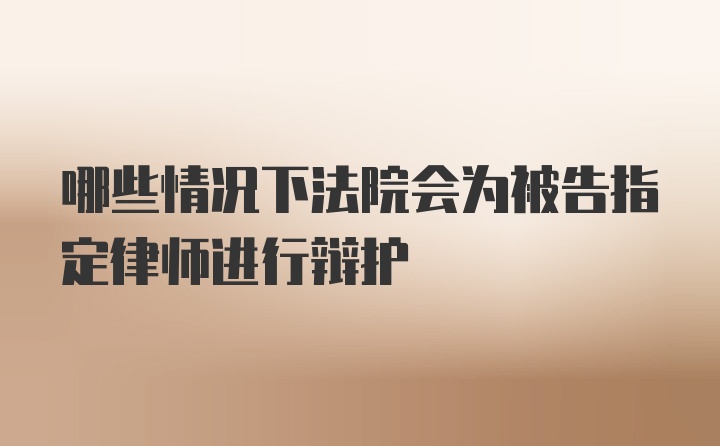 哪些情况下法院会为被告指定律师进行辩护